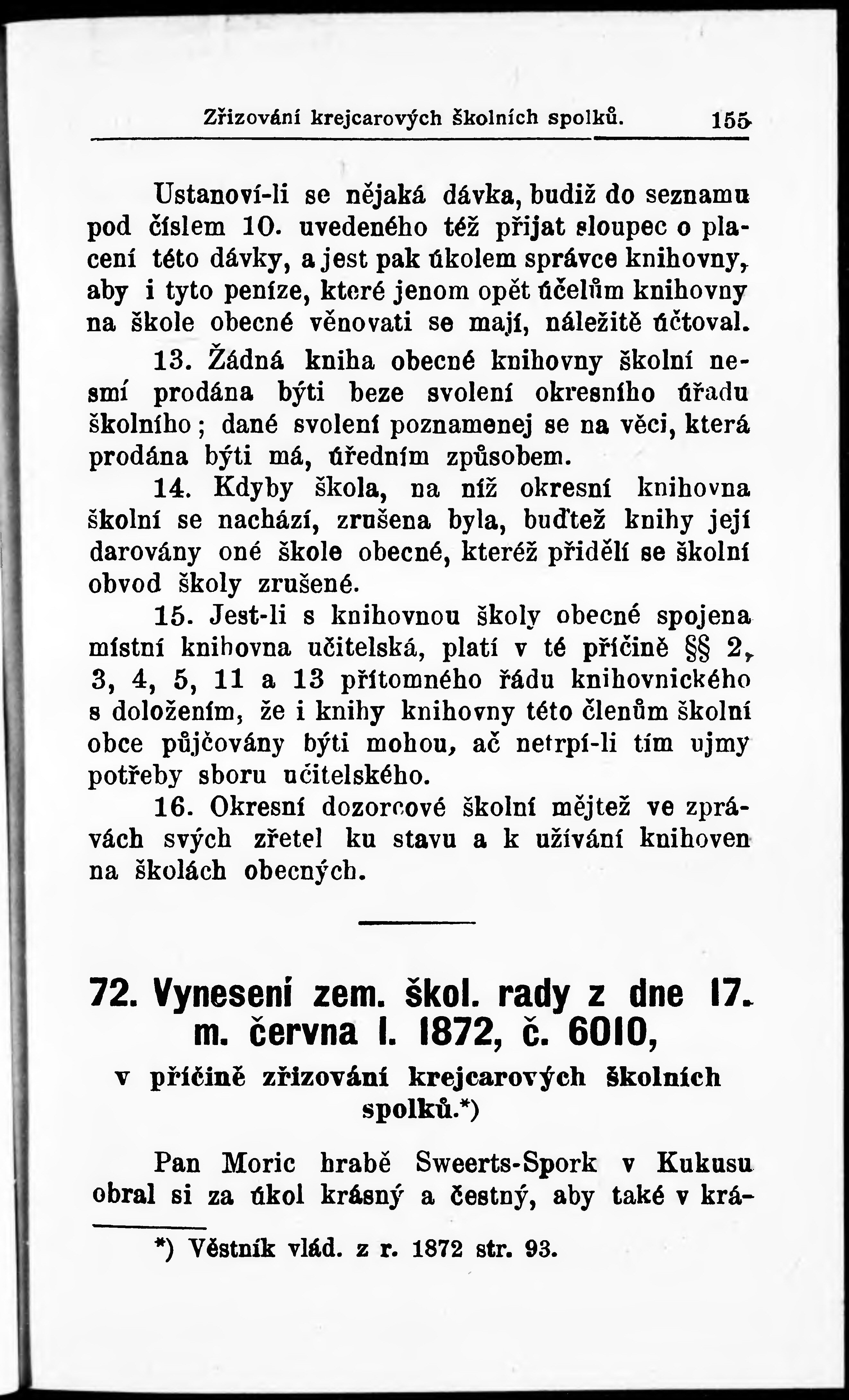 Zřizování krejcarových školních spolků. 155

Ustanoví-li se nějaká dávka, budiž do seznamu pod číslem 10. uvedeného též přijat sloupec o placení této dávky, a jest pak úkolem správce knihovny, aby i tyto peníze, které jenom opět účelům knihovny na škole obecné věnovati se mají, náležitě účtoval.

13. Žádná kniha obecné knihovny školní nesmí prodána býti beze svolení okresního úřadu školního; dané svolení poznamenej se na věci, která prodána býti má, úředním způsobem.

14. Kdyby škola, na níž okresní knihovna školní se nachází, zrušena byla, buďtež knihy její darovány oné škole obecné, kteréž přidělí se školní obvod školy zrušené.

15. Jest-li s knihovnou školy obecné spojena místní knihovna učitelská, platí v té příčině §§ 2, 3, 4, 5, 11 a 13 přítomného řádu knihovnického s doložením, že i knihy knihovny této členům školní obce půjčovány býti mohou, ač netrpí-li tím ujmy potřeby sboru učitelského.

16. Okresní dozorcové školní mějtež ve zprávách svých zřetel ku stavu a k užívání knihoven na školách obecných.

72. Vynesení zem. škol. rady z dne 17. m. června l. 1872, č. 6010,
v příčině zřizování krejcarových školních spolků.*)

Pan Moric hrabě Sweerts-Spork v Kukusu obral si za úkol krásný a čestný, aby také v krá-

*) Věstník vlád. z r. 1872 str. 93.